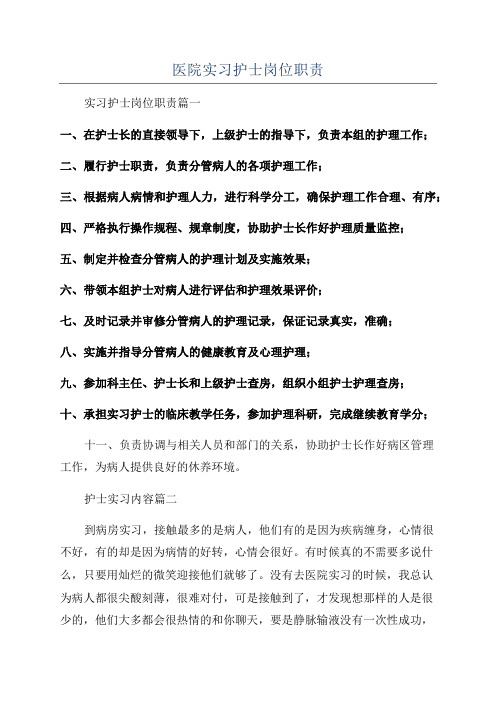 医院实习护士岗位职责

实习护士岗位职责篇一

一、在护士长的直接领导下，上级护士的指导下，负责本组的护理工作；

二、履行护士职责，负责分管病人的各项护理工作；

三、根据病人病情和护理人力，进行科学分工，确保护理工作合理、有序；

四、严格执行操作规程、规章制度，协助护士长作好护理质量监控；

五、制定并检查分管病人的护理计划及实施效果；

六、带领本组护士对病人进行评估和护理效果评价；

七、及时记录并审修分管病人的护理记录，保证记录真实，准确；

八、实施并指导分管病人的健康教育及心理护理；

九、参加科主任、护士长和上级护士查房，组织小组护士护理查房；

十、承担实习护士的临床教学任务，参加护理科研，完成继续教育学分；

十一、负责协调与相关人员和部门的关系，协助护士长作好病区管理工作，为病人提供良好的休养环境。

护士实习内容篇二

到病房实习，接触最多的是病人，他们有的是因为疾病缠身，心情很不好，有的却是因为病情的好转，心情会很好。有时候真的不需要多说什么，只要用灿烂的微笑迎接他们就够了。没有去医院实习的时候，我总认为病人都很尖酸刻薄，很难对付，可是接触到了，才发现想那样的人是很少的，他们大多都会很热情的和你聊天，要是静脉输液没有一次性成功，